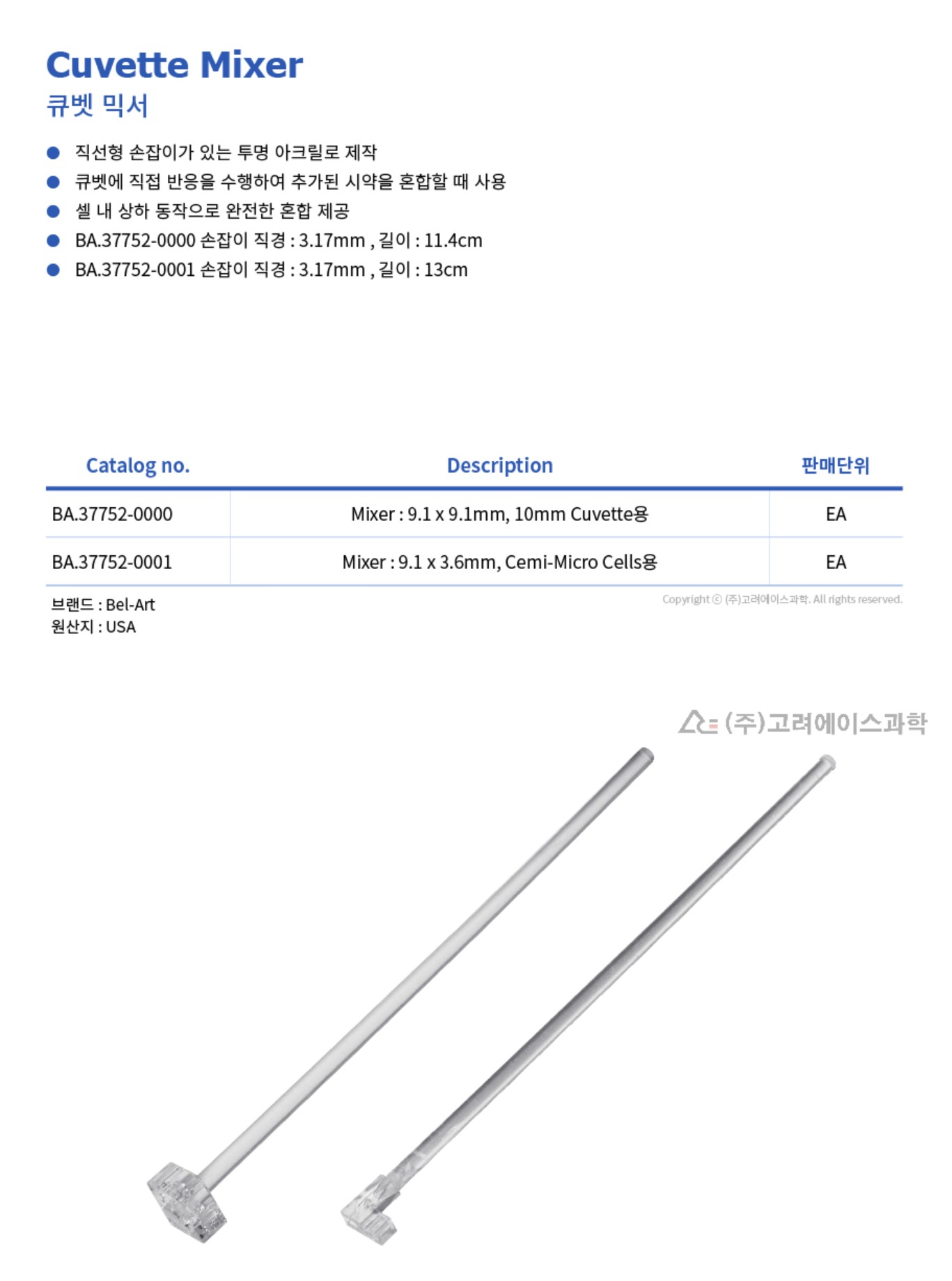 Cuvette Mixer
큐벳 믹서

• 직선형 손잡이가 있는 투명 아크릴로 제작
• 큐벳에 직접 반응을 수행하여 추가된 시약을 혼합할 때 사용
• 셀 내 상하 동작으로 완전한 혼합 제공
• BA.37752-0000 손잡이 직경 : 3.17mm , 길이 : 11.4cm
• BA.37752-0001 손잡이 직경 : 3.17mm , 길이 : 13cm

| Catalog no. | Description | 판매단위 |
|---|---|---|
| BA.37752-0000 | Mixer : 9.1 x 9.1mm, 10mm Cuvette용 | EA |
| BA.37752-0001 | Mixer : 9.1 x 3.6mm, Cemi-Micro Cells용 | EA |

브랜드 : Bel-Art
원산지 : USA

Copyright ⓒ (주)고려에이스과학. All rights reserved.

(주)고려에이스과학